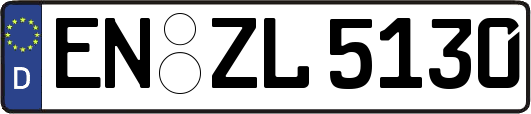 D EN ZL 5130